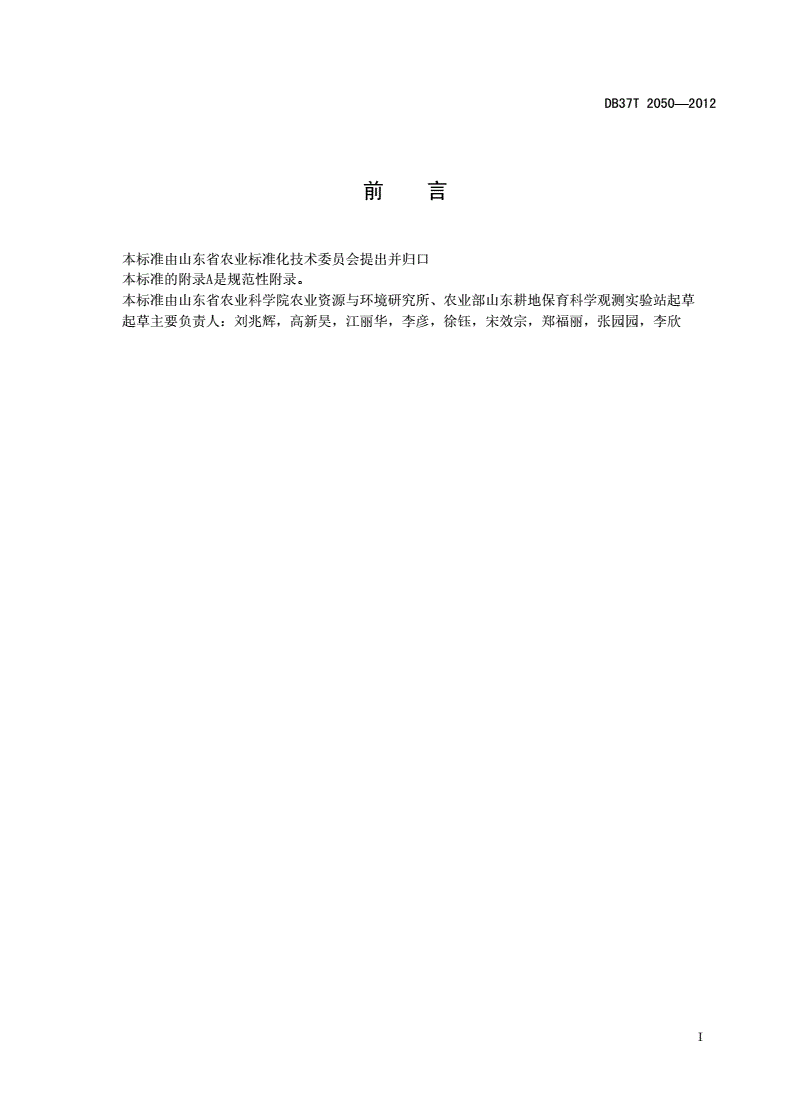 DB37T 2050—2012

前　言

本标准由山东省农业标准化技术委员会提出并归口
本标准的附录A是规范性附录。
本标准由山东省农业科学院农业资源与环境研究所、农业部山东耕地保育科学观测实验站起草
起草主要负责人：刘兆辉，高新昊，江丽华，李彦，徐钰，宋效宗，郑福丽，张园园，李欣

I